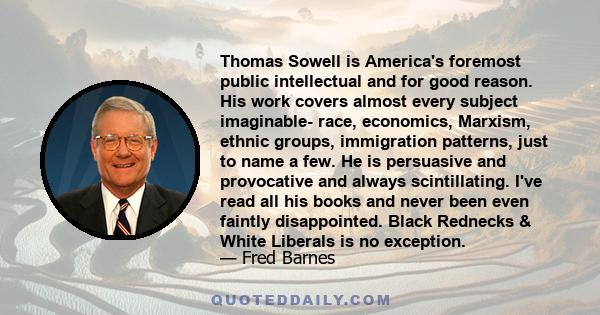 Thomas Sowell is America's foremost public intellectual and for good reason. His work covers almost every subject imaginable- race, economics, Marxism, ethnic groups, immigration patterns, just to name a few. He is persuasive and provocative and always scintillating. I've read all his books and never been even faintly disappointed. Black Rednecks & White Liberals is no exception.
— Fred Barnes

QUOTEDDAILY.COM